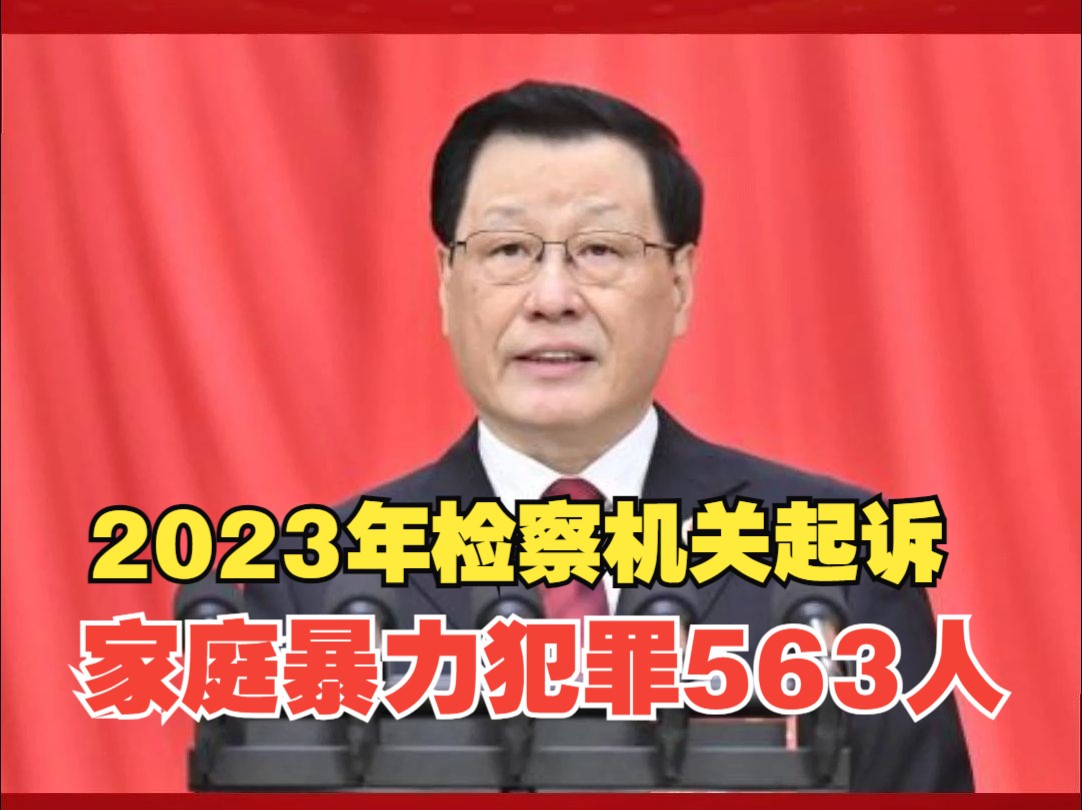 2023年检察机关起诉
家庭暴力犯罪563人